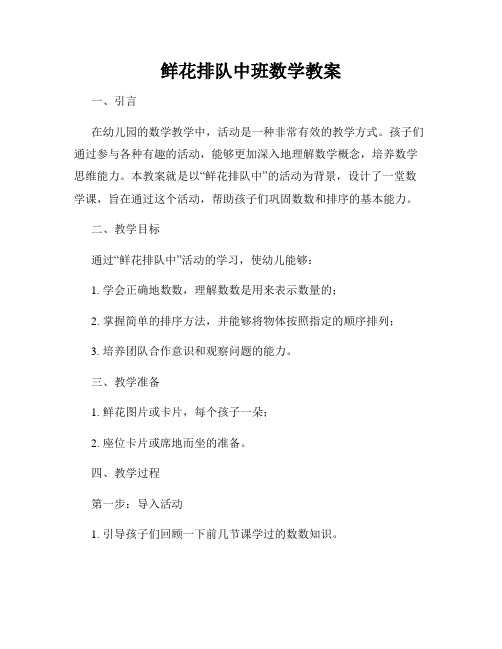 鲜花排队中班数学教案

一、引言

在幼儿园的数学教学中，活动是一种非常有效的教学方式。孩子们通过参与各种有趣的活动，能够更加深入地理解数学概念，培养数学思维能力。本教案就是以“鲜花排队中”的活动为背景，设计了一堂数学课，旨在通过这个活动，帮助孩子们巩固数数和排序的基本能力。

二、教学目标

通过“鲜花排队中”活动的学习，使幼儿能够：

1. 学会正确地数数，理解数数是用来表示数量的；

2. 掌握简单的排序方法，并能够将物体按照指定的顺序排列；

3. 培养团队合作意识和观察问题的能力。

三、教学准备

1. 鲜花图片或卡片，每个孩子一朵；

2. 座位卡片或席地而坐的准备。

四、教学过程

第一步：导入活动

1. 引导孩子们回顾一下前几节课学过的数数知识。